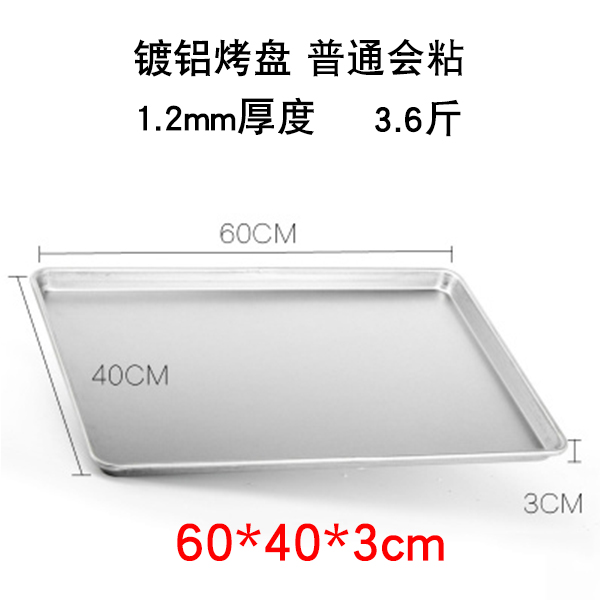 镀铝烤盘 普通会粘
1.2mm厚度 3.6斤

60CM

40CM

3CM

60*40*3cm